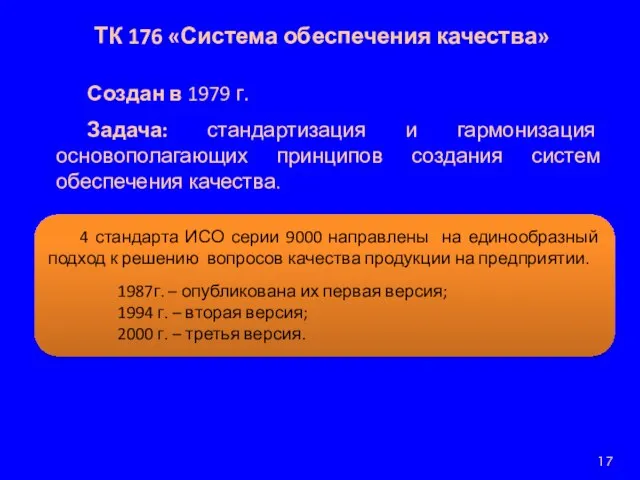 ТК 176 «Система обеспечения качества»

Создан в 1979 г.

Задача: стандартизация и гармонизация основополагающих принципов создания систем обеспечения качества.

4 стандарта ИСО серии 9000 направлены на единообразный подход к решению вопросов качества продукции на предприятии.

1987г. – опубликована их первая версия;
1994 г. – вторая версия;
2000 г. – третья версия.

17